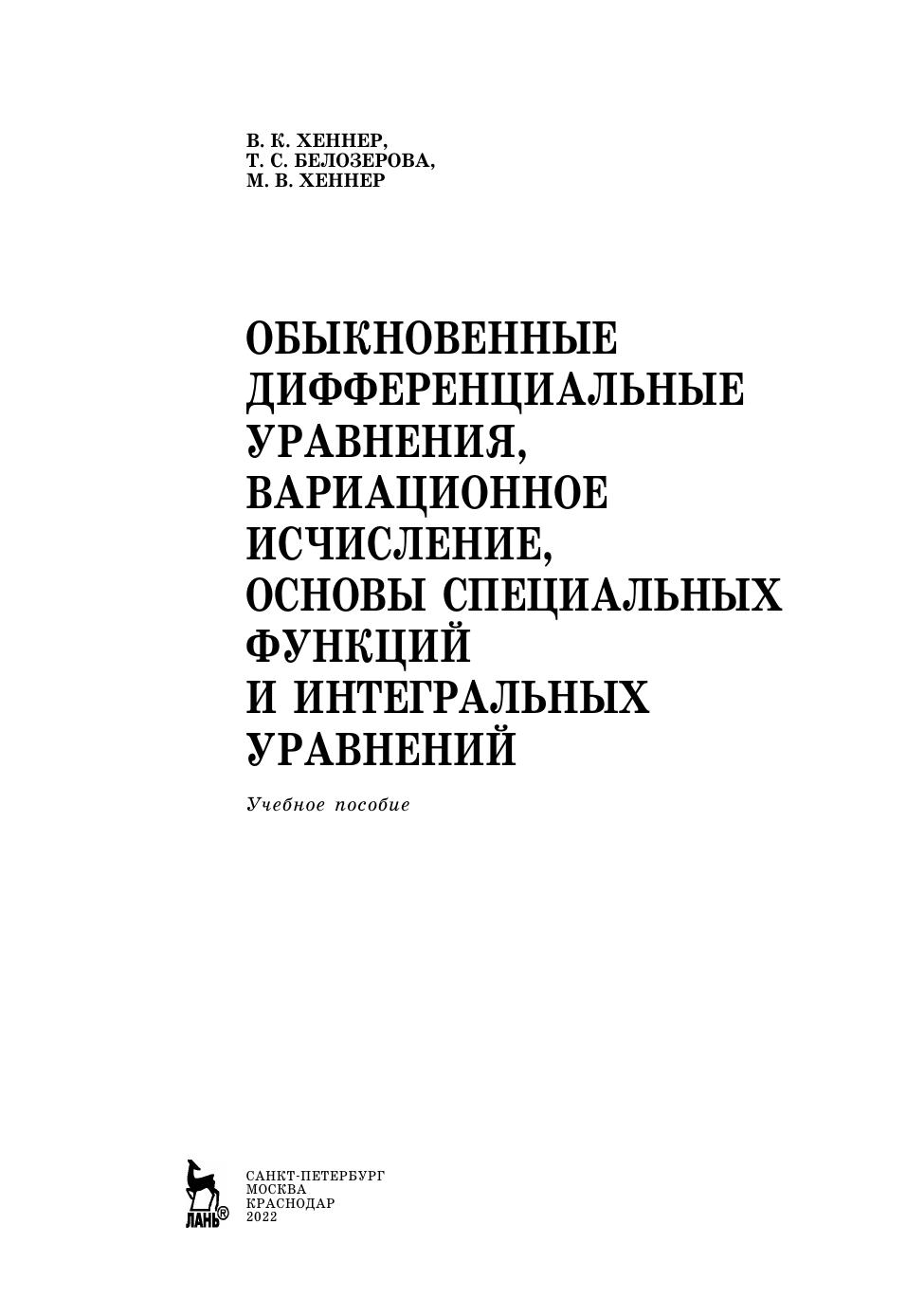 В. К. ХЕННЕР,
Т. С. БЕЛОЗЕРОВА,
М. В. ХЕННЕР

ОБЫКНОВЕННЫЕ
ДИФФЕРЕНЦИАЛЬНЫЕ
УРАВНЕНИЯ,
ВАРИАЦИОННОЕ
ИСЧИСЛЕНИЕ,
ОСНОВЫ СПЕЦИАЛЬНЫХ
ФУНКЦИЙ
И ИНТЕГРАЛЬНЫХ
УРАВНЕНИЙ

Учебное пособие

ЛАНЬ®

САНКТ-ПЕТЕРБУРГ
МОСКВА
КРАСНОДАР
2022